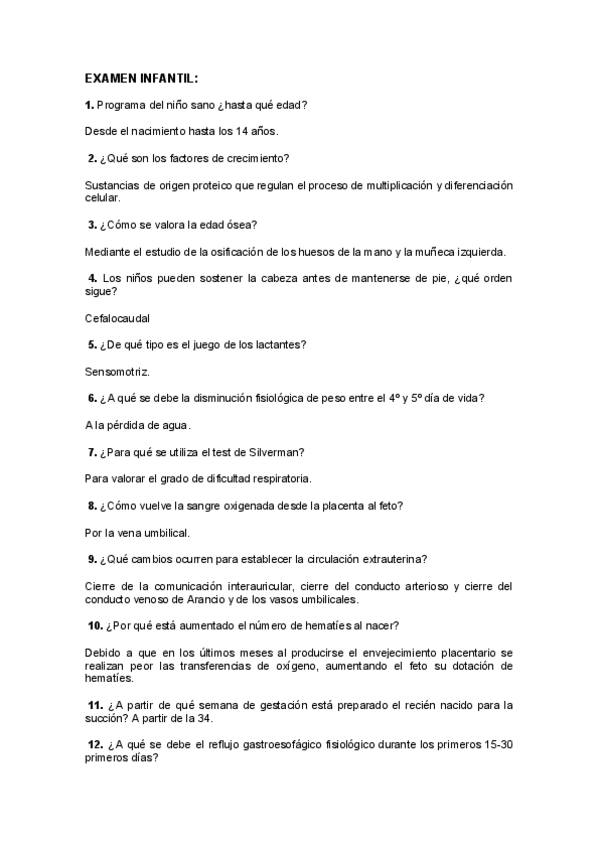 EXAMEN INFANTIL:

1. Programa del niño sano ¿hasta qué edad?

Desde el nacimiento hasta los 14 años.

2. ¿Qué son los factores de crecimiento?

Sustancias de origen proteico que regulan el proceso de multiplicación y diferenciación celular.

3. ¿Cómo se valora la edad ósea?

Mediante el estudio de la osificación de los huesos de la mano y la muñeca izquierda.

4. Los niños pueden sostener la cabeza antes de mantenerse de pie, ¿qué orden sigue?

Cefalocaudal

5. ¿De qué tipo es el juego de los lactantes?

Sensomotriz.

6. ¿A qué se debe la disminución fisiológica de peso entre el 4º y 5º día de vida?

A la pérdida de agua.

7. ¿Para qué se utiliza el test de Silverman?

Para valorar el grado de dificultad respiratoria.

8. ¿Cómo vuelve la sangre oxigenada desde la placenta al feto?

Por la vena umbilical.

9. ¿Qué cambios ocurren para establecer la circulación extrauterina?

Cierre de la comunicación interauricular, cierre del conducto arterioso y cierre del conducto venoso de Arancio y de los vasos umbilicales.

10. ¿Por qué está aumentado el número de hematíes al nacer?

Debido a que en los últimos meses al producirse el envejecimiento placentario se realizan peor las transferencias de oxígeno, aumentando el feto su dotación de hematíes.

11. ¿A partir de qué semana de gestación está preparado el recién nacido para la succión? A partir de la 34.

12. ¿A qué se debe el reflujo gastroesofágico fisiológico durante los primeros 15-30 primeros días?